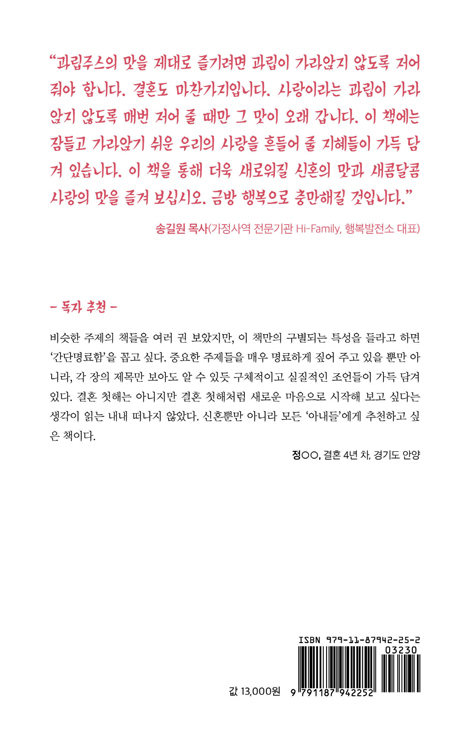 "과립주스의 맛을 제대로 즐기려면 과립이 가라앉지 않도록 저어 줘야 합니다. 결혼도 마찬가지입니다. 사랑이라는 과립이 가라앉지 않도록 매번 저어 줄 때만 그 맛이 오래 갑니다. 이 책에는 잠들고 가라앉기 쉬운 우리의 사랑을 흔들어 줄 지혜들이 가득 담겨 있습니다. 이 책을 통해 더욱 새로워질 신혼의 맛과 새콤달콤 사랑의 맛을 즐겨 보십시오. 금방 행복으로 충만해질 것입니다."

송길원 목사(가정사역 전문기관 Hi-Family, 행복발전소 대표)

- 독자 추천 -

비슷한 주제의 책들을 여러 권 보았지만, 이 책만의 구별되는 특성을 들라고 하면 '간단명료함'을 꼽고 싶다. 중요한 주제들을 매우 명료하게 짚어 주고 있을 뿐만 아니라, 각 장의 제목만 보아도 알 수 있듯 구체적이고 실질적인 조언들이 가득 담겨 있다. 결혼 첫해는 아니지만 결혼 첫해처럼 새로운 마음으로 시작해 보고 싶다는 생각이 읽는 내내 떠나지 않았다. 신혼뿐만 아니라 모든 '아내들'에게 추천하고 싶은 책이다.

정○○, 결혼 4년 차, 경기도 안양

ISBN 979-11-87942-25-2
03230

값 13,000원

9 791187 942252